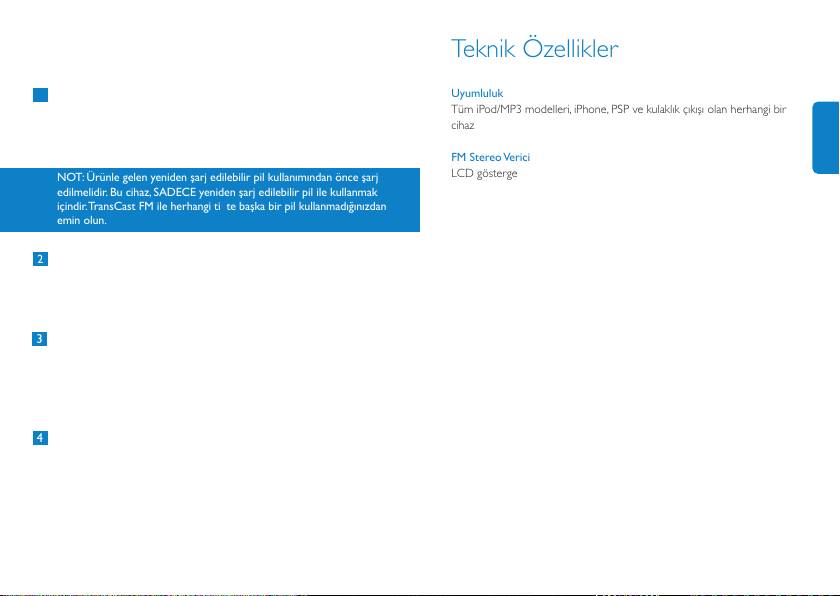 NOT: Ürünle gelen yeniden şarj edilebilir pil kullanımından önce şarj edilmelidir. Bu cihaz, SADECE yeniden şarj edilebilir pil ile kullanmak içindir. TransCast FM ile herhangi ti te başka bir pil kullanmadığınızdan emin olun.

2

3

4

Teknik Özellikler

Uyumluluk
Tüm iPod/MP3 modelleri, iPhone, PSP ve kulaklık çıkışı olan herhangi bir cihaz

FM Stereo Verici
LCD gösterge